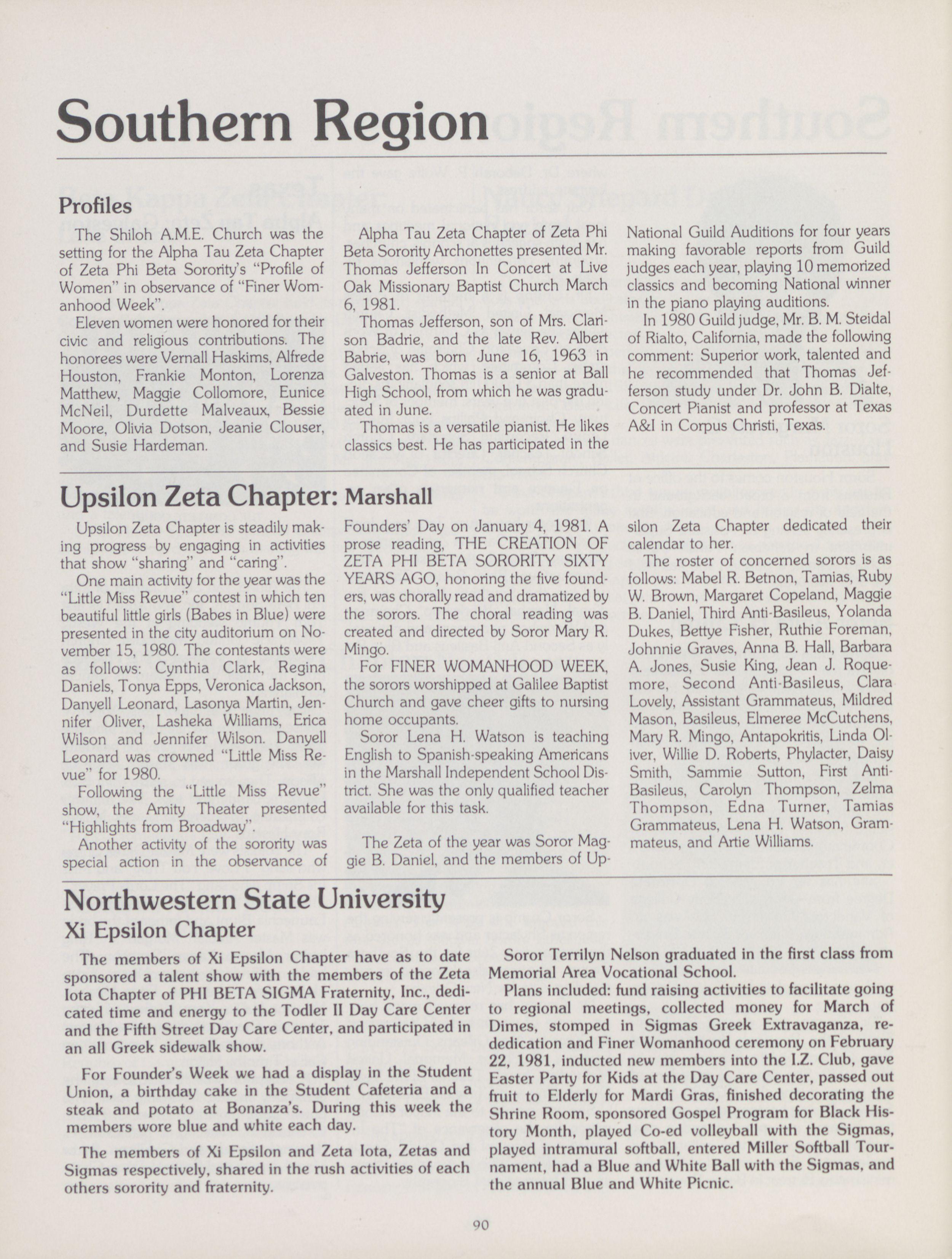 Southern Region

Profiles

The Shiloh A.M.E. Church was the setting for the Alpha Tau Zeta Chapter of Zeta Phi Beta Sorority's "Profile of Women" in observance of "Finer Womanhood Week".

Eleven women were honored for their civic and religious contributions. The honorees were Vernall Haskims, Alfrede Houston, Frankie Monton, Lorenza Matthew, Maggie Collomore, Eunice McNeil, Durdette Malveaux, Bessie Moore, Olivia Dotson, Jeanie Clouser, and Susie Hardeman.

Alpha Tau Zeta Chapter of Zeta Phi Beta Sorority Archonettes presented Mr. Thomas Jefferson In Concert at Live Oak Missionary Baptist Church March 6, 1981.

Thomas Jefferson, son of Mrs. Clarison Badrie, and the late Rev. Albert Babrie, was born June 16, 1963 in Galveston. Thomas is a senior at Ball High School, from which he was graduated in June.

Thomas is a versatile pianist. He likes classics best. He has participated in the National Guild Auditions for four years making favorable reports from Guild judges each year, playing 10 memorized classics and becoming National winner in the piano playing auditions.

In 1980 Guild judge, Mr. B. M. Steidal of Rialto, California, made the following comment: Superior work, talented and he recommended that Thomas Jefferson study under Dr. John B. Dialte, Concert Pianist and professor at Texas A&I in Corpus Christi, Texas.

Upsilon Zeta Chapter: Marshall

Upsilon Zeta Chapter is steadily making progress by engaging in activities that show "sharing" and "caring".

One main activity for the year was the "Little Miss Revue" contest in which ten beautiful little girls (Babes in Blue) were presented in the city auditorium on November 15, 1980. The contestants were as follows: Cynthia Clark, Regina Daniels, Tonya Epps, Veronica Jackson, Danyell Leonard, Lasonya Martin, Jennifer Oliver, Lasheka Williams, Erica Wilson and Jennifer Wilson. Danyell Leonard was crowned "Little Miss Revue" for 1980.

Following the "Little Miss Revue" show, the Amity Theater presented "Highlights from Broadway".

Another activity of the sorority was special action in the observance of Founders' Day on January 4, 1981. A prose reading, THE CREATION OF ZETA PHI BETA SORORITY SIXTY YEARS AGO, honoring the five founders, was chorally read and dramatized by the sorors. The choral reading was created and directed by Soror Mary R. Mingo.

For FINER WOMANHOOD WEEK, the sorors worshipped at Galilee Baptist Church and gave cheer gifts to nursing home occupants.

Soror Lena H. Watson is teaching English to Spanish-speaking Americans in the Marshall Independent School District. She was the only qualified teacher available for this task.

The Zeta of the year was Soror Maggie B. Daniel, and the members of Upsilon Zeta Chapter dedicated their calendar to her.

The roster of concerned sorors is as follows: Mabel R. Betnon, Tamias, Ruby W. Brown, Margaret Copeland, Maggie B. Daniel, Third Anti-Basileus, Yolanda Dukes, Bettye Fisher, Ruthie Foreman, Johnnie Graves, Anna B. Hall, Barbara A. Jones, Susie King, Jean J. Roquemore, Second Anti-Basileus, Clara Lovely, Assistant Grammateus, Mildred Mason, Basileus, Elmeree McCutchens, Mary R. Mingo, Antapokritis, Linda Oliver, Willie D. Roberts, Phylacter, Daisy Smith, Sammie Sutton, First Anti-Basileus, Carolyn Thompson, Zelma Thompson, Edna Turner, Tamias Grammateus, Lena H. Watson, Grammateus, and Artie Williams.

Northwestern State University
Xi Epsilon Chapter

The members of Xi Epsilon Chapter have as to date sponsored a talent show with the members of the Zeta Iota Chapter of PHI BETA SIGMA Fraternity, Inc., dedicated time and energy to the Todler II Day Care Center and the Fifth Street Day Care Center, and participated in an all Greek sidewalk show.

For Founder's Week we had a display in the Student Union, a birthday cake in the Student Cafeteria and a steak and potato at Bonanza's. During this week the members wore blue and white each day.

The members of Xi Epsilon and Zeta Iota, Zetas and Sigmas respectively, shared in the rush activities of each others sorority and fraternity.

Soror Terrilyn Nelson graduated in the first class from Memorial Area Vocational School.

Plans included: fund raising activities to facilitate going to regional meetings, collected money for March of Dimes, stomped in Sigmas Greek Extravaganza, rededication and Finer Womanhood ceremony on February 22, 1981, inducted new members into the I.Z. Club, gave Easter Party for Kids at the Day Care Center, passed out fruit to Elderly for Mardi Gras, finished decorating the Shrine Room, sponsored Gospel Program for Black History Month, played Co-ed volleyball with the Sigmas, played intramural softball, entered Miller Softball Tournament, had a Blue and White Ball with the Sigmas, and the annual Blue and White Picnic.

90